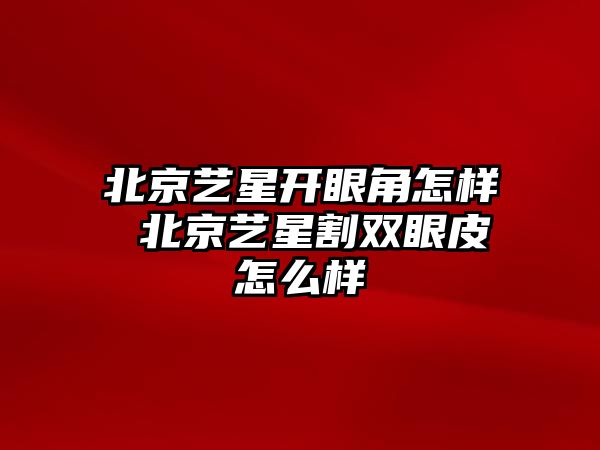 北京艺星开眼角怎样 北京艺星割双眼皮怎么样